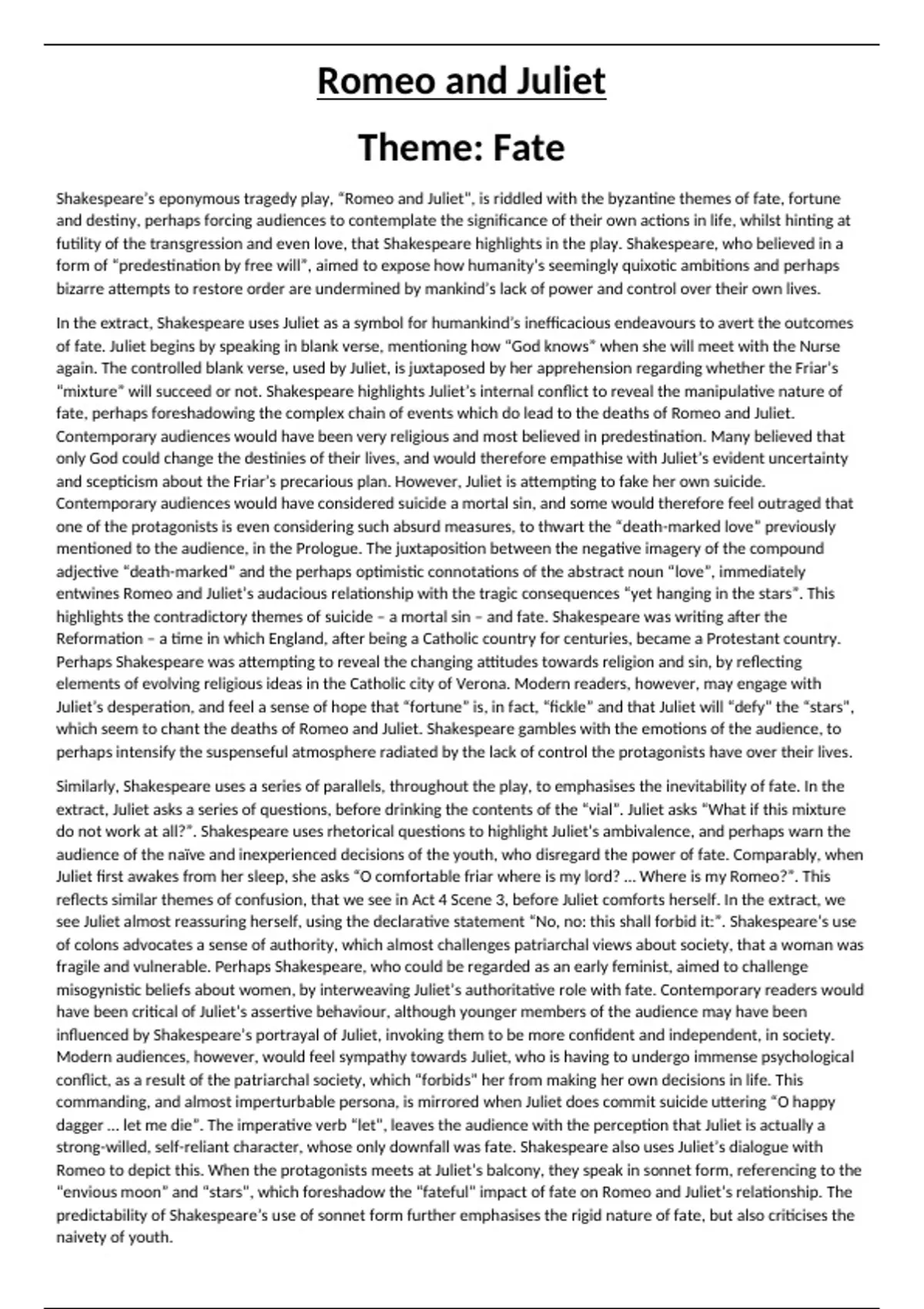 Romeo and Juliet

Theme: Fate

Shakespeare's eponymous tragedy play, "Romeo and Juliet", is riddled with the byzantine themes of fate, fortune and destiny, perhaps forcing audiences to contemplate the significance of their own actions in life, whilst hinting at futility of the transgression and even love, that Shakespeare highlights in the play. Shakespeare, who believed in a form of "predestination by free will", aimed to expose how humanity's seemingly quixotic ambitions and perhaps bizarre attempts to restore order are undermined by mankind's lack of power and control over their own lives.

In the extract, Shakespeare uses Juliet as a symbol for humankind's inefficacious endeavours to avert the outcomes of fate. Juliet begins by speaking in blank verse, mentioning how "God knows" when she will meet with the Nurse again. The controlled blank verse, used by Juliet, is juxtaposed by her apprehension regarding whether the Friar's "mixture" will succeed or not. Shakespeare highlights Juliet's internal conflict to reveal the manipulative nature of fate, perhaps foreshadowing the complex chain of events which do lead to the deaths of Romeo and Juliet. Contemporary audiences would have been very religious and most believed in predestination. Many believed that only God could change the destinies of their lives, and would therefore empathise with Juliet's evident uncertainty and scepticism about the Friar's precarious plan. However, Juliet is attempting to fake her own suicide. Contemporary audiences would have considered suicide a mortal sin, and some would therefore feel outraged that one of the protagonists is even considering such absurd measures, to thwart the "death-marked love" previously mentioned to the audience, in the Prologue. The juxtaposition between the negative imagery of the compound adjective "death-marked" and the perhaps optimistic connotations of the abstract noun "love", immediately entwines Romeo and Juliet's audacious relationship with the tragic consequences "yet hanging in the stars". This highlights the contradictory themes of suicide – a mortal sin – and fate. Shakespeare was writing after the Reformation – a time in which England, after being a Catholic country for centuries, became a Protestant country. Perhaps Shakespeare was attempting to reveal the changing attitudes towards religion and sin, by reflecting elements of evolving religious ideas in the Catholic city of Verona. Modern readers, however, may engage with Juliet's desperation, and feel a sense of hope that "fortune" is, in fact, "fickle" and that Juliet will "defy" the "stars", which seem to chant the deaths of Romeo and Juliet. Shakespeare gambles with the emotions of the audience, to perhaps intensify the suspenseful atmosphere radiated by the lack of control the protagonists have over their lives.

Similarly, Shakespeare uses a series of parallels, throughout the play, to emphasises the inevitability of fate. In the extract, Juliet asks a series of questions, before drinking the contents of the "vial". Juliet asks "What if this mixture do not work at all?". Shakespeare uses rhetorical questions to highlight Juliet's ambivalence, and perhaps warn the audience of the naïve and inexperienced decisions of the youth, who disregard the power of fate. Comparably, when Juliet first awakes from her sleep, she asks "O comfortable friar where is my lord? … Where is my Romeo?". This reflects similar themes of confusion, that we see in Act 4 Scene 3, before Juliet comforts herself. In the extract, we see Juliet almost reassuring herself, using the declarative statement "No, no: this shall forbid it:". Shakespeare's use of colons advocates a sense of authority, which almost challenges patriarchal views about society, that a woman was fragile and vulnerable. Perhaps Shakespeare, who could be regarded as an early feminist, aimed to challenge misogynistic beliefs about women, by interweaving Juliet's authoritative role with fate. Contemporary readers would have been critical of Juliet's assertive behaviour, although younger members of the audience may have been influenced by Shakespeare's portrayal of Juliet, invoking them to be more confident and independent, in society. Modern audiences, however, would feel sympathy towards Juliet, who is having to undergo immense psychological conflict, as a result of the patriarchal society, which "forbids" her from making her own decisions in life. This commanding, and almost imperturbable persona, is mirrored when Juliet does commit suicide uttering "O happy dagger … let me die". The imperative verb "let", leaves the audience with the perception that Juliet is actually a strong-willed, self-reliant character, whose only downfall was fate. Shakespeare also uses Juliet's dialogue with Romeo to depict this. When the protagonists meets at Juliet's balcony, they speak in sonnet form, referencing to the "envious moon" and "stars", which foreshadow the "fateful" impact of fate on Romeo and Juliet's relationship. The predictability of Shakespeare's use of sonnet form further emphasises the rigid nature of fate, but also criticises the naivety of youth.